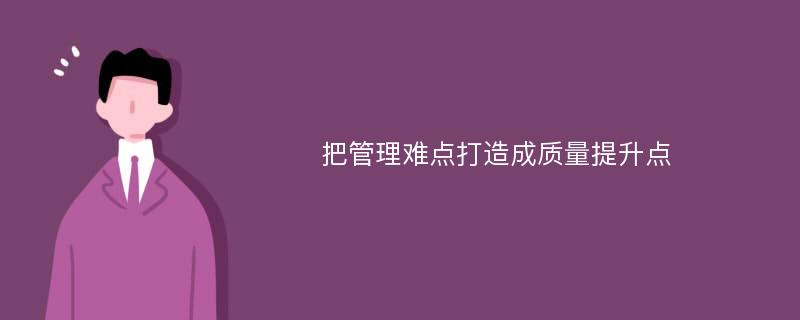 把管理难点打造成质量提升点